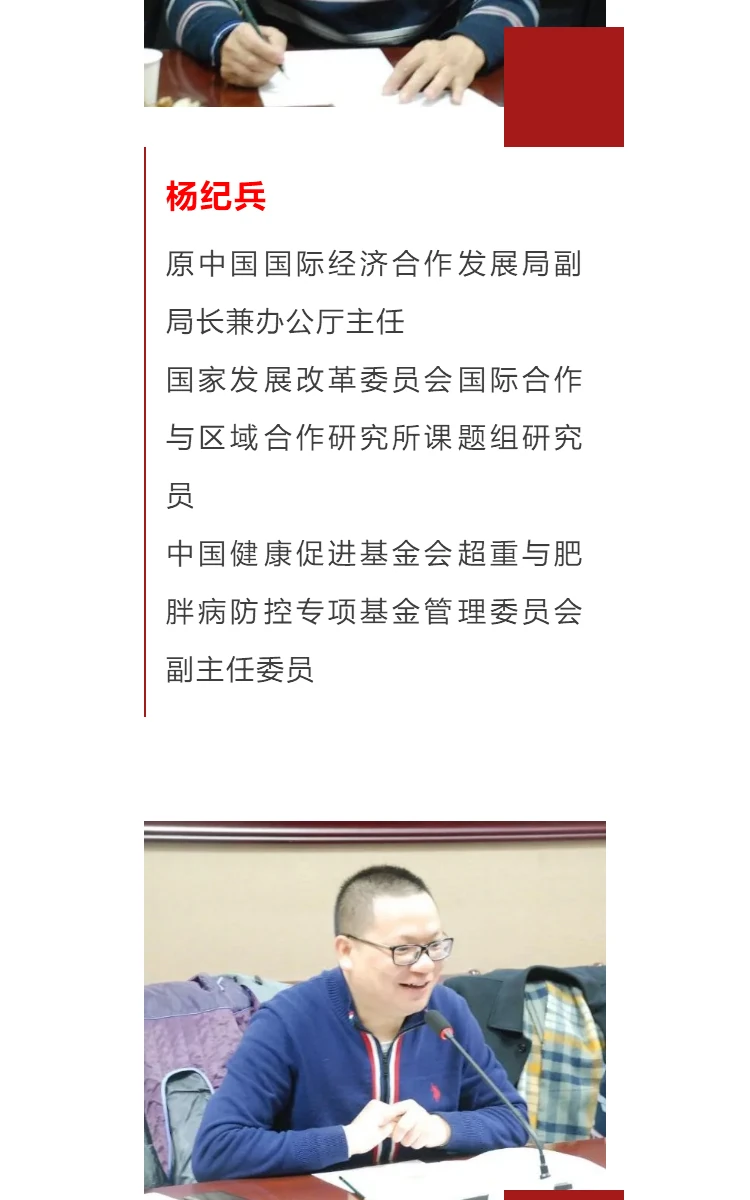 杨纪兵

原中国国际经济合作发展局副局长兼办公厅主任

国家发展改革委员会国际合作与区域合作研究所课题组研究员

中国健康促进基金会超重与肥胖病防控专项基金管理委员会副主任委员